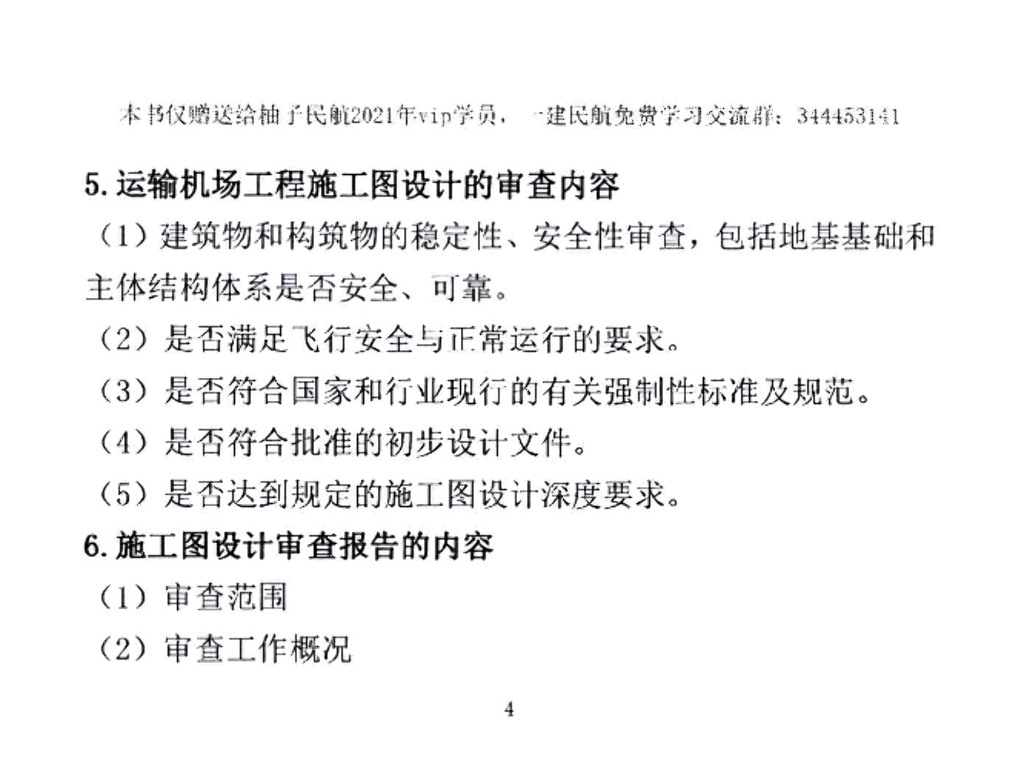 本书仅赠送给柚子民航2021年vip学员，一建民航免费学习交流群：344453141

5. 运输机场工程施工图设计的审查内容

（1）建筑物和构筑物的稳定性、安全性审查，包括地基基础和主体结构体系是否安全、可靠。

（2）是否满足飞行安全与正常运行的要求。

（3）是否符合国家和行业现行的有关强制性标准及规范。

（4）是否符合批准的初步设计文件。

（5）是否达到规定的施工图设计深度要求。

6. 施工图设计审查报告的内容

（1）审查范围

（2）审查工作概况

4